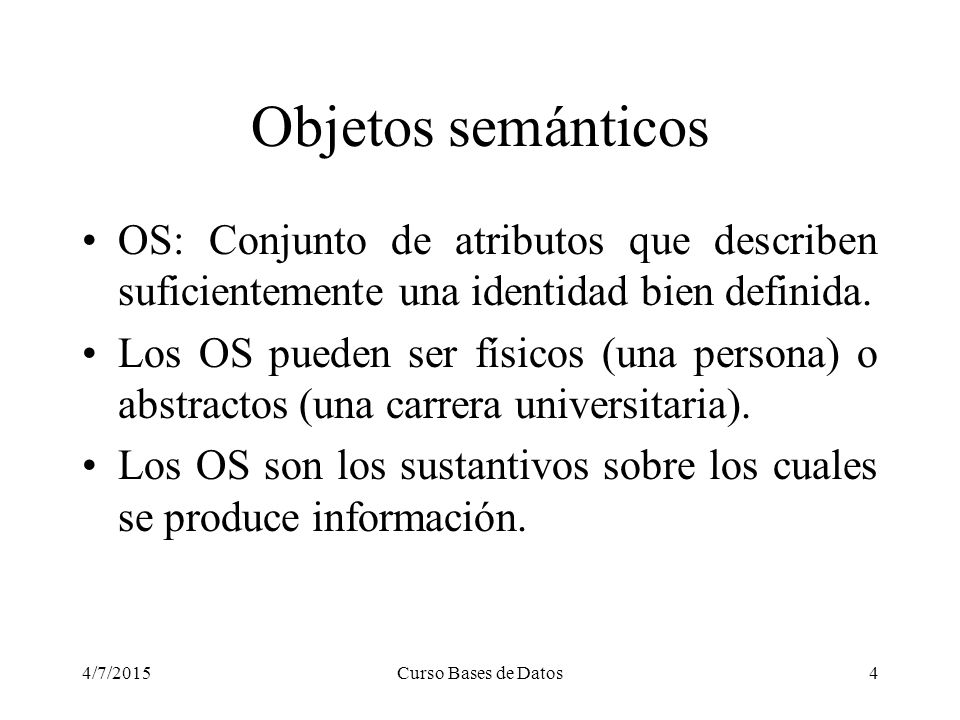 Objetos semánticos

• OS: Conjunto de atributos que describen suficientemente una identidad bien definida.

• Los OS pueden ser físicos (una persona) o abstractos (una carrera universitaria).

• Los OS son los sustantivos sobre los cuales se produce información.

4/7/2015 Curso Bases de Datos 4